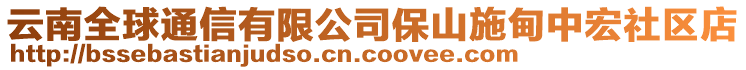 云南全球通信有限公司保山施甸中宏社区店
http://bssebastianjudso.cn.coovee.com